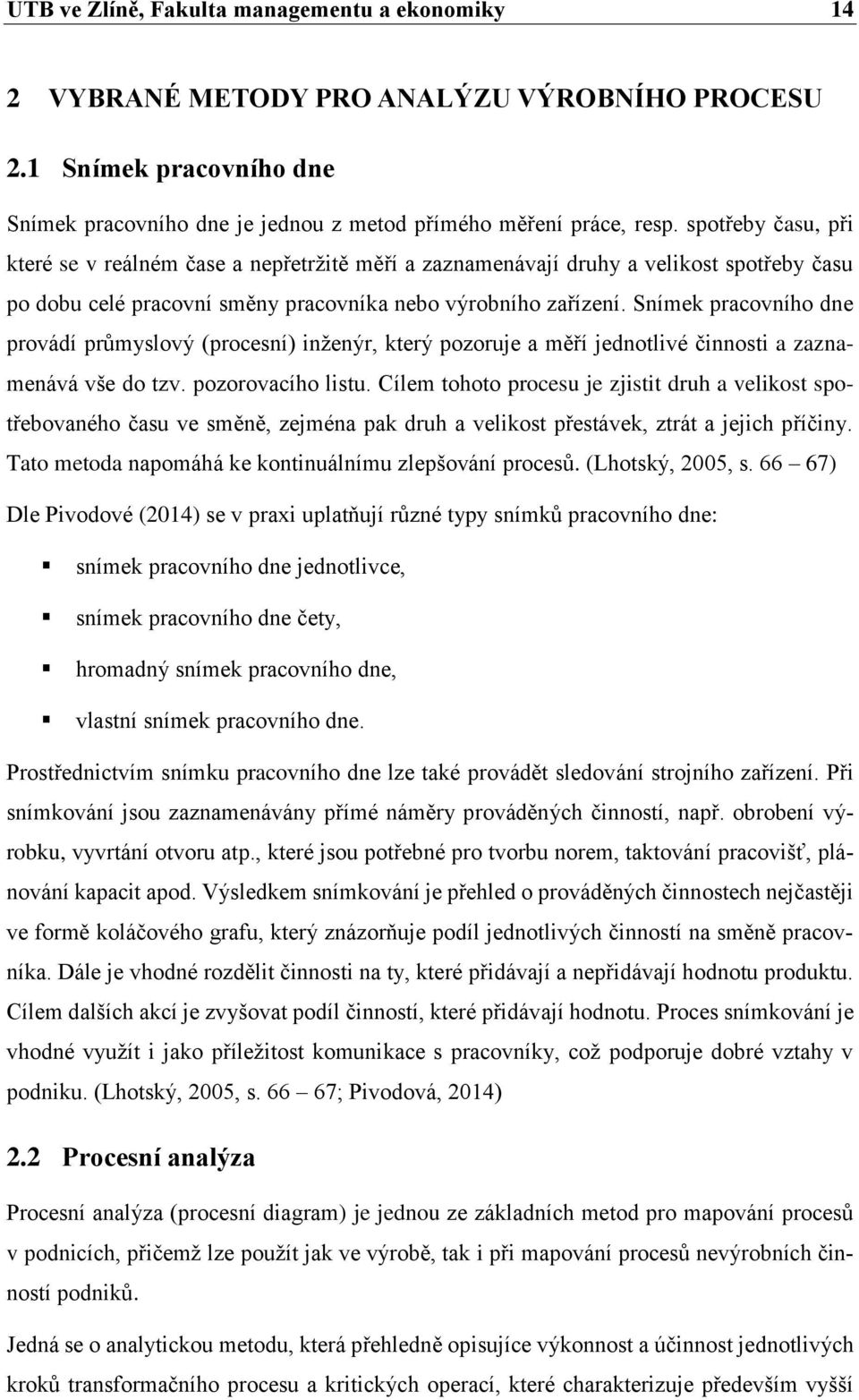 UTB ve Zlíně, Fakulta managementu a ekonomiky 14

2 VYBRANÉ METODY PRO ANALÝZU VÝROBNÍHO PROCESU

2.1 Snímek pracovního dne

Snímek pracovního dne je jednou z metod přímého měření práce, resp. spotřeby času, při které se v reálném čase a nepřetržitě měří a zaznamenávají druhy a velikost spotřeby času po dobu celé pracovní směny pracovníka nebo výrobního zařízení. Snímek pracovního dne provádí průmyslový (procesní) inženýr, který pozoruje a měří jednotlivé činnosti a zaznamenává vše do tzv. pozorovacího listu. Cílem tohoto procesu je zjistit druh a velikost spotřebovaného času ve směně, zejména pak druh a velikost přestávek, ztrát a jejich příčiny. Tato metoda napomáhá ke kontinuálnímu zlepšování procesů. (Lhotský, 2005, s. 66 – 67)

Dle Pivodové (2014) se v praxi uplatňují různé typy snímků pracovního dne:

▪ snímek pracovního dne jednotlivce,

▪ snímek pracovního dne čety,

▪ hromadný snímek pracovního dne,

▪ vlastní snímek pracovního dne.

Prostřednictvím snímku pracovního dne lze také provádět sledování strojního zařízení. Při snímkování jsou zaznamenávány přímé náměry prováděných činností, např. obrobení výrobku, vyvrtání otvoru atp., které jsou potřebné pro tvorbu norem, taktování pracovišť, plánování kapacit apod. Výsledkem snímkování je přehled o prováděných činnostech nejčastěji ve formě koláčového grafu, který znázorňuje podíl jednotlivých činností na směně pracovníka. Dále je vhodné rozdělit činnosti na ty, které přidávají a nepřidávají hodnotu produktu. Cílem dalších akcí je zvyšovat podíl činností, které přidávají hodnotu. Proces snímkování je vhodné využít i jako příležitost komunikace s pracovníky, což podporuje dobré vztahy v podniku. (Lhotský, 2005, s. 66 – 67; Pivodová, 2014)

2.2 Procesní analýza

Procesní analýza (procesní diagram) je jednou ze základních metod pro mapování procesů v podnicích, přičemž lze použít jak ve výrobě, tak i při mapování procesů nevýrobních činností podniků.

Jedná se o analytickou metodu, která přehledně opisujíce výkonnost a účinnost jednotlivých kroků transformačního procesu a kritických operací, které charakterizuje především vyšší